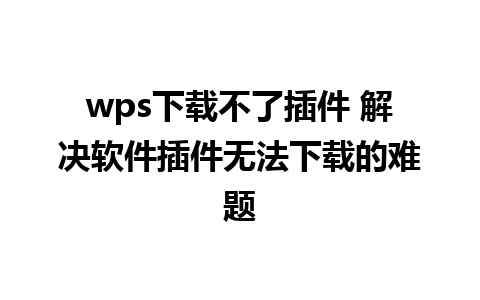 wps下载不了插件 解决软件插件无法下载的难题